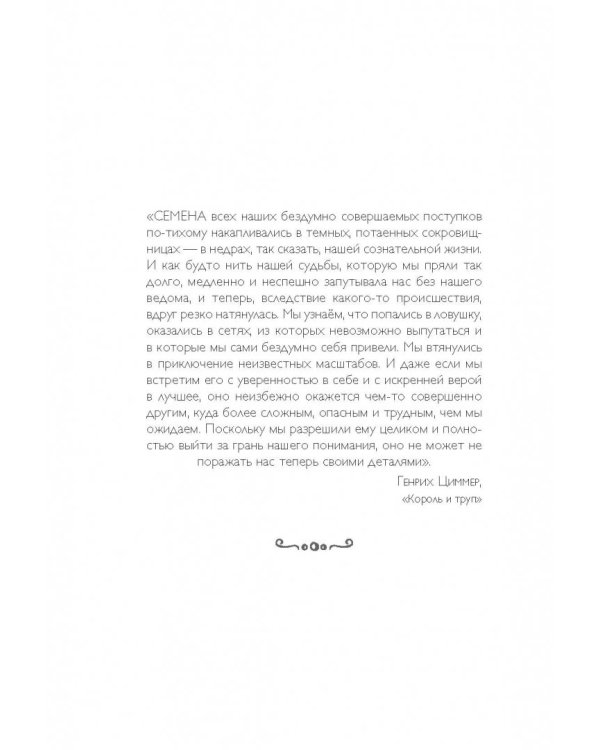 «СЕМЕНА всех наших бездумно совершаемых поступков по-тихому накапливались в темных, потаенных сокровищницах — в недрах, так сказать, нашей сознательной жизни. И как будто нить нашей судьбы, которую мы пряли так долго, медленно и неспешно запутывала нас без нашего ведома, и теперь, вследствие какого-то происшествия, вдруг резко натянулась. Мы узнаём, что попались в ловушку, оказались в сетях, из которых невозможно выпутаться и в которые мы сами бездумно себя привели. Мы втянулись в приключение неизвестных масштабов. И даже если мы встретим его с уверенностью в себе и с искренней верой в лучшее, оно неизбежно окажется чем-то совершенно другим, куда более сложным, опасным и трудным, чем мы ожидаем. Поскольку мы разрешили ему целиком и полностью выйти за грань нашего понимания, оно не может не поражать нас теперь своими деталями».

Генрих Циммер,
«Король и труп»